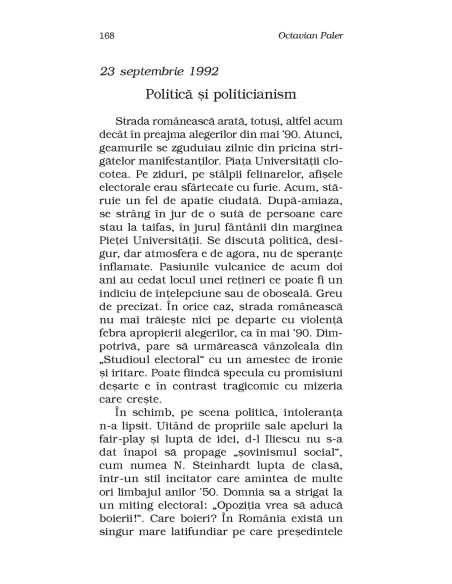 168 Octavian Paler

23 septembrie 1992

Politică și politicianism

Strada românească arată, totuși, altfel acum decât în preajma alegerilor din mai '90. Atunci, geamurile se zguduiau zilnic din pricina strigătelor manifestanților. Piața Universității clocotea. Pe ziduri, pe stâlpii felinarelor, afișele electorale erau sfârtecate cu furie. Acum, stăruie un fel de apatie ciudată. După-amiaza, se strâng în jur de o sută de persoane care stau la taifas, în jurul fântânii din marginea Pieței Universității. Se discută politică, desigur, dar atmosfera e de agora, nu de speranțe inflamate. Pasiunile vulcanice de acum doi ani au cedat locul unei rețineri ce poate fi un indiciu de înțelepciune sau de oboseală. Greu de precizat. În orice caz, strada românească nu mai trăiește nici pe departe cu violență febra apropierii alegerilor, ca în mai '90. Dimpotrivă, pare să urmărească vânzoleala din „Studioul electoral" cu un amestec de ironie și iritare. Poate fiindcă specula cu promisiuni deșarte e în contrast tragicomic cu mizeria care crește.

În schimb, pe scena politică, intoleranța n-a lipsit. Uitând de propriile sale apeluri la fair-play și luptă de idei, d-l Iliescu nu s-a dat înapoi să propage „șovinismul social", cum numea N. Steinhardt lupta de clasă, într-un stil incitator care amintea de multe ori limbajul anilor '50. Domnia sa a strigat la un miting electoral: „Opoziția vrea să aducă boierii!". Care boieri? În România există un singur mare latifundiar pe care președintele